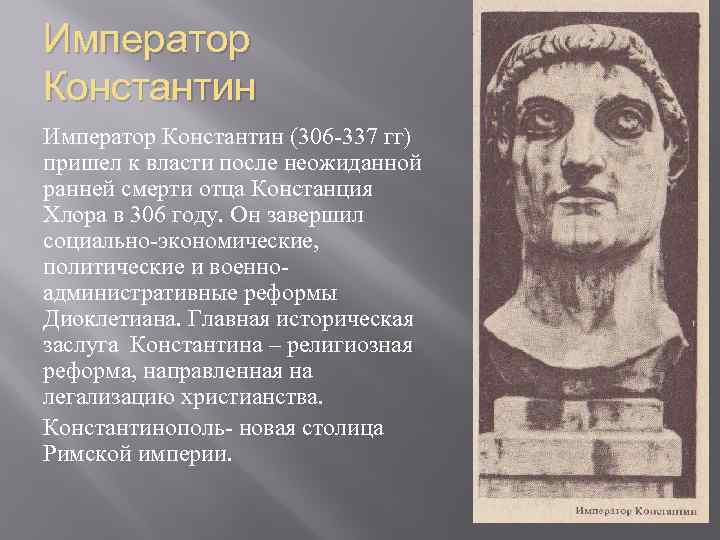 Император Константин

Император Константин (306-337 гг) пришел к власти после неожиданной ранней смерти отца Констанция Хлора в 306 году. Он завершил социально-экономические, политические и военно-административные реформы Диоклетиана. Главная историческая заслуга Константина – религиозная реформа, направленная на легализацию христианства.

Константинополь- новая столица Римской империи.

Император Константин